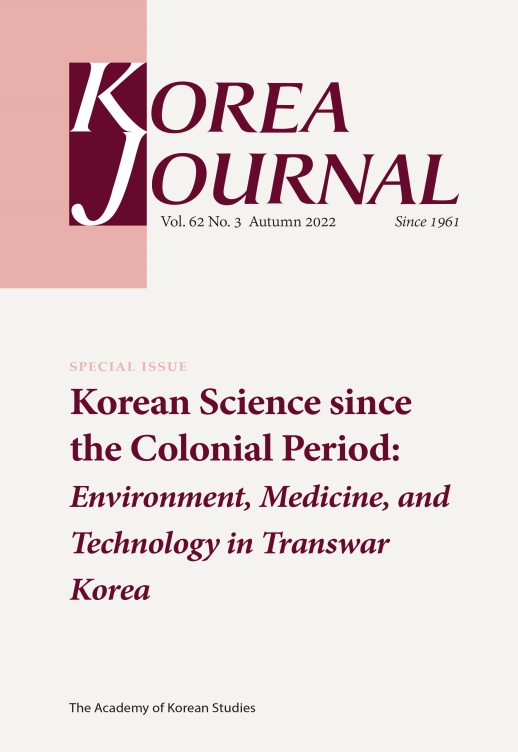 KOREA JOURNAL

Vol. 62 No. 3 Autumn 2022 Since 1961

SPECIAL ISSUE

Korean Science since the Colonial Period: Environment, Medicine, and Technology in Transwar Korea

The Academy of Korean Studies